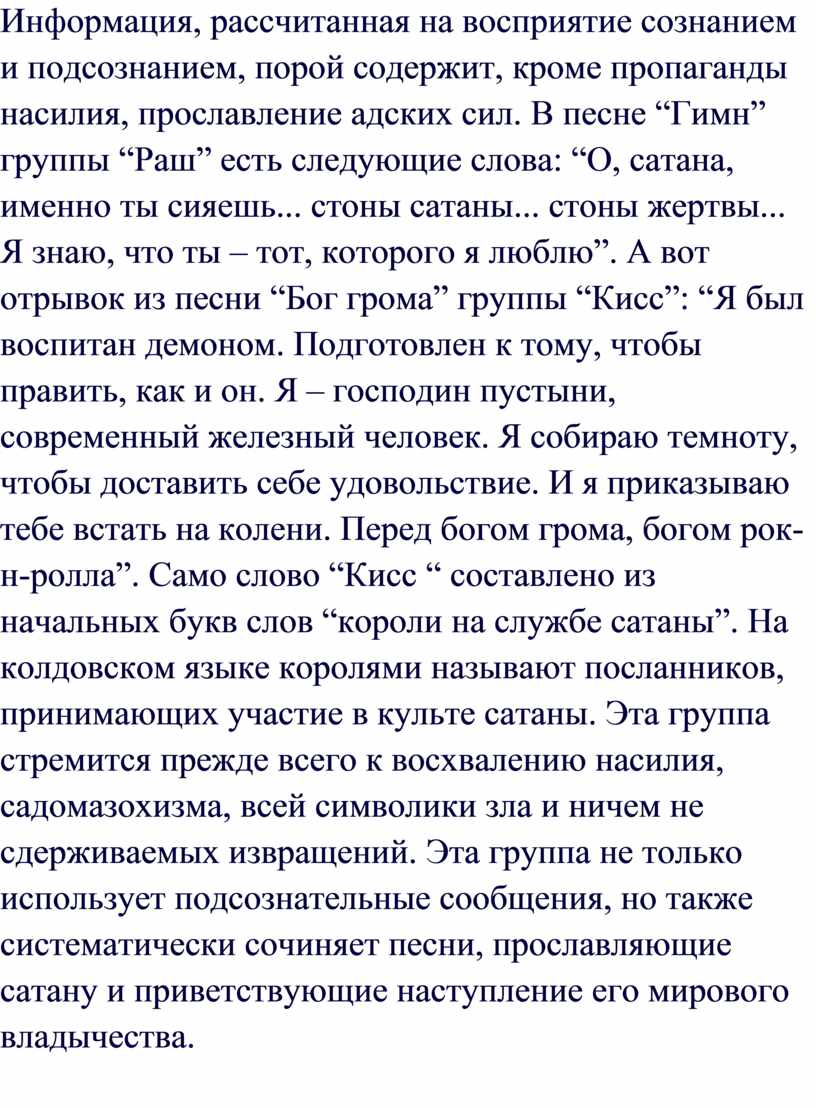 Информация, рассчитанная на восприятие сознанием и подсознанием, порой содержит, кроме пропаганды насилия, прославление адских сил. В песне “Гимн” группы “Раш” есть следующие слова: “О, сатана, именно ты сияешь... стоны сатаны... стоны жертвы... Я знаю, что ты – тот, которого я люблю”. А вот отрывок из песни “Бог грома” группы “Кисс”: “Я был воспитан демоном. Подготовлен к тому, чтобы править, как и он. Я – господин пустыни, современный железный человек. Я собираю темноту, чтобы доставить себе удовольствие. И я приказываю тебе встать на колени. Перед богом грома, богом рок-н-ролла”. Само слово “Кисс “ составлено из начальных букв слов “короли на службе сатаны”. На колдовском языке королями называют посланников, принимающих участие в культе сатаны. Эта группа стремится прежде всего к восхвалению насилия, садомазохизма, всей символики зла и ничем не сдерживаемых извращений. Эта группа не только использует подсознательные сообщения, но также систематически сочиняет песни, прославляющие сатану и приветствующие наступление его мирового владычества.